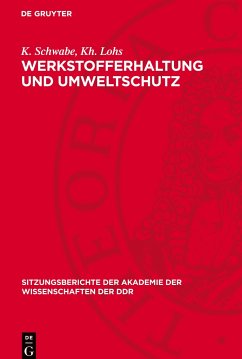 DE GRUYTER

K. Schwabe, Kh. Lohs

WERKSTOFFERHALTUNG UND UMWELTSCHUTZ

SITZUNGSBERICHTE DER AKADEMIE DER WISSENSCHAFTEN DER DDR

DE G